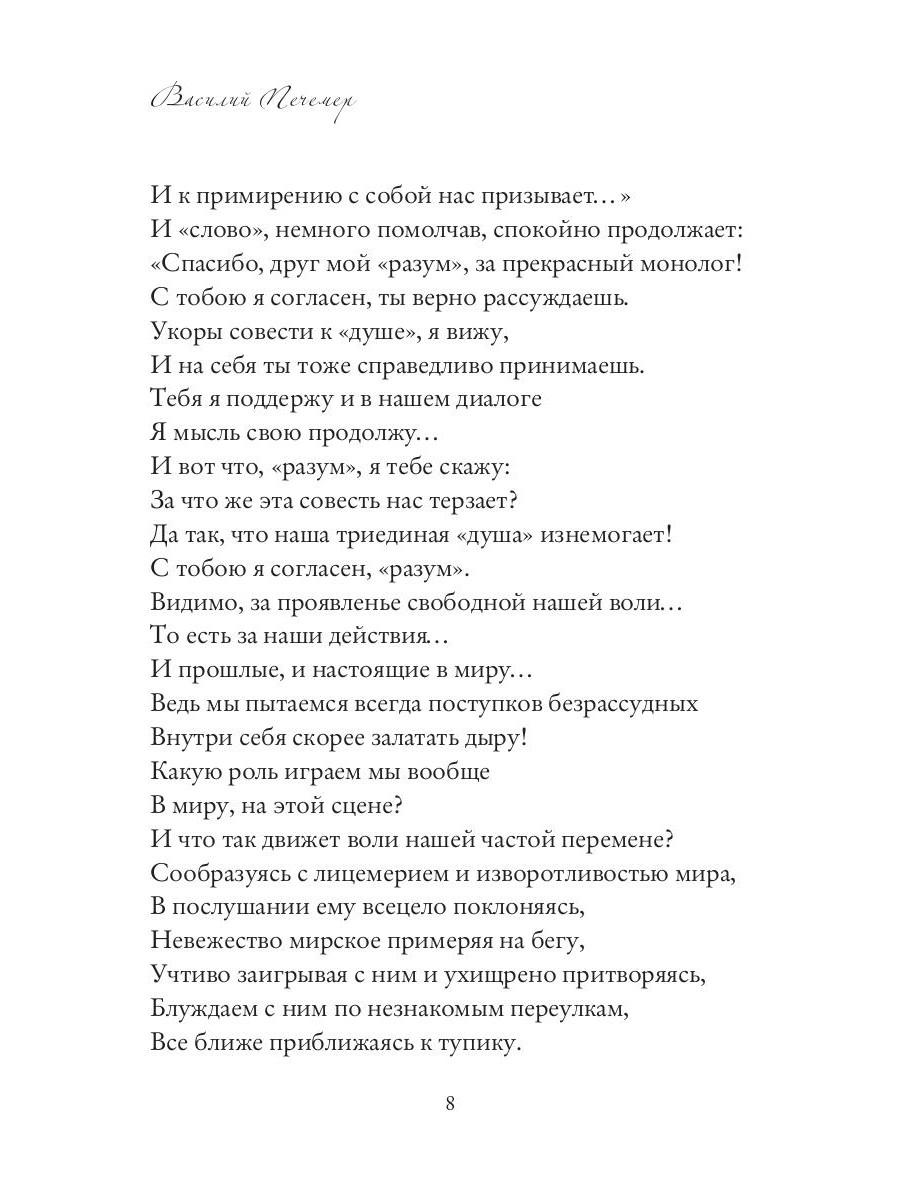 Василий Печемер

И к примирению с собой нас призывает…»
И «слово», немного помолчав, спокойно продолжает:
«Спасибо, друг мой «разум», за прекрасный монолог!
С тобою я согласен, ты верно рассуждаешь.
Укоры совести к «душе», я вижу,
И на себя ты тоже справедливо принимаешь.
Тебя я поддержу и в нашем диалоге
Я мысль свою продолжу…
И вот что, «разум», я тебе скажу:
За что же эта совесть нас терзает?
Да так, что наша триединая «душа» изнемогает!
С тобою я согласен, «разум».
Видимо, за проявленье свободной нашей воли…
То есть за наши действия…
И прошлые, и настоящие в миру…
Ведь мы пытаемся всегда поступков безрассудных
Внутри себя скорее залатать дыру!
Какую роль играем мы вообще
В миру, на этой сцене?
И что так движет воли нашей частой перемене?
Сообразуясь с лицемерием и изворотливостью мира,
В послушании ему всецело поклоняясь,
Невежество мирское примеряя на бегу,
Учтиво заигрывая с ним и ухищрено притворяясь,
Блуждаем с ним по незнакомым переулкам,
Все ближе приближаясь к тупику.

8